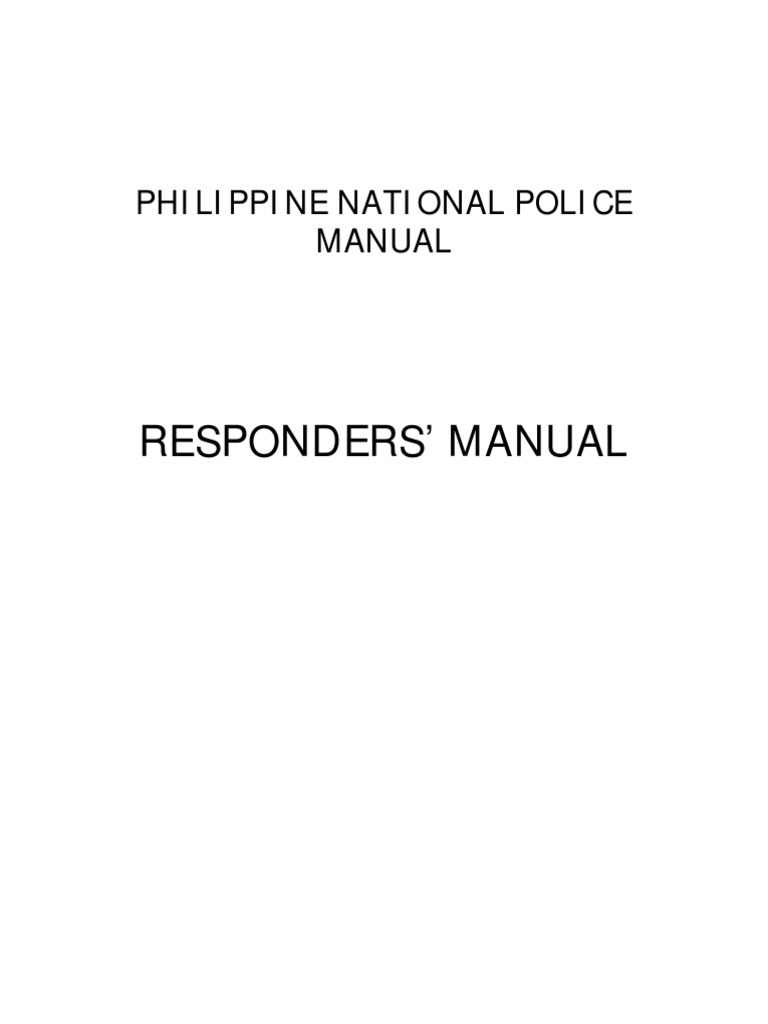 PHILIPPINE NATIONAL POLICE
MANUAL

RESPONDERS' MANUAL